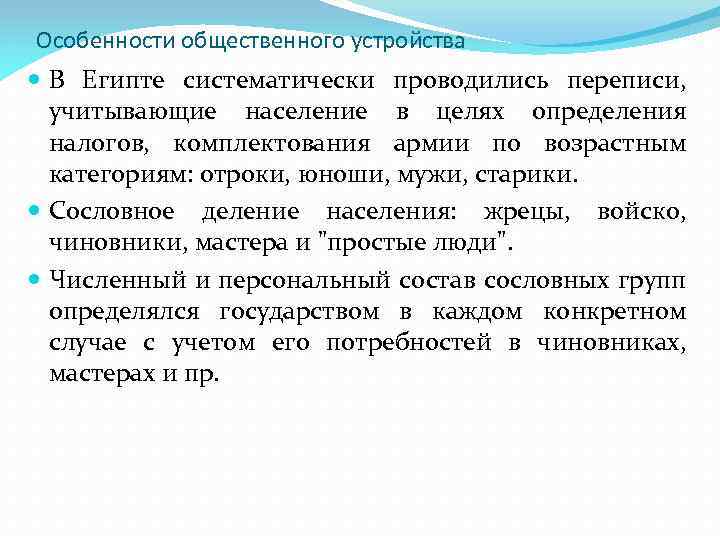 Особенности общественного устройства

• В Египте систематически проводились переписи, учитывающие население в целях определения налогов, комплектования армии по возрастным категориям: отроки, юноши, мужи, старики.

• Сословное деление населения: жрецы, войско, чиновники, мастера и "простые люди".

• Численный и персональный состав сословных групп определялся государством в каждом конкретном случае с учетом его потребностей в чиновниках, мастерах и пр.